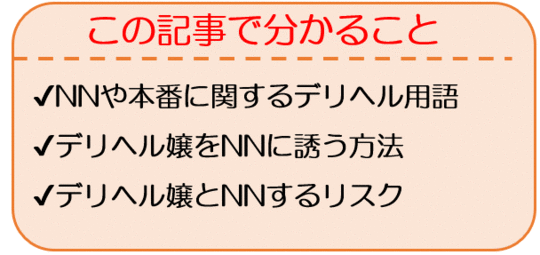 この記事で分かること

✔NNや本番に関するデリヘル用語

✔デリヘル嬢をNNに誘う方法

✔デリヘル嬢とNNするリスク